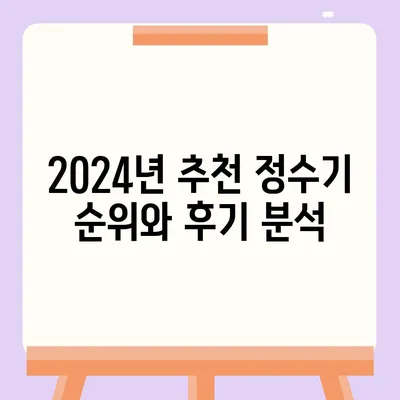 2024년 추천 정수기 순위와 후기 분석